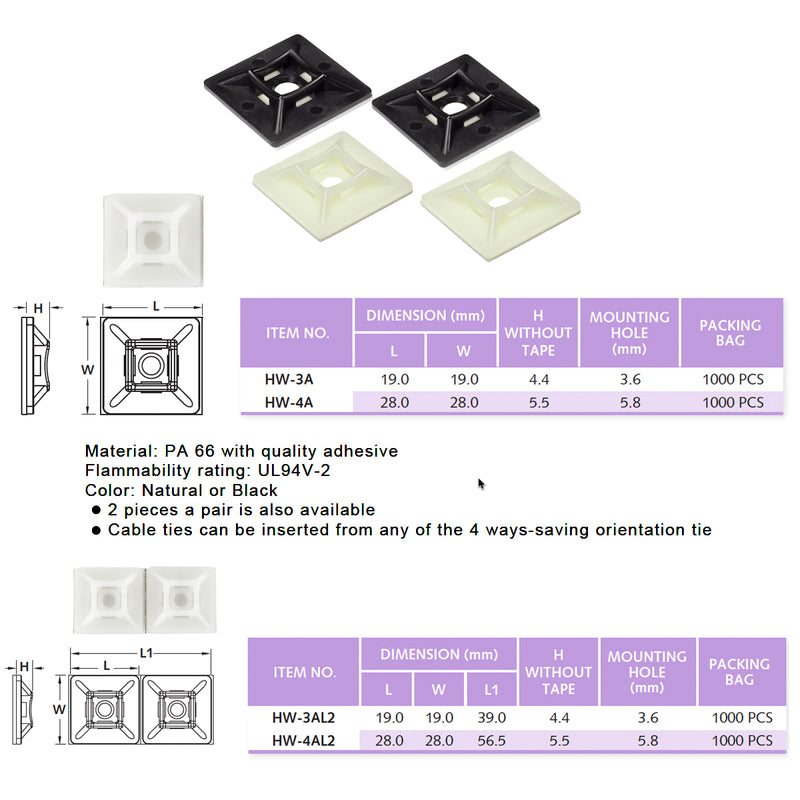 H

L

W

| ITEM NO. | DIMENSION (mm) L | DIMENSION (mm) W | H WITHOUT TAPE | MOUNTING HOLE (mm) | PACKING BAG |
|---|---|---|---|---|---|
| HW-3A | 19.0 | 19.0 | 4.4 | 3.6 | 1000 PCS |
| HW-4A | 28.0 | 28.0 | 5.5 | 5.8 | 1000 PCS |

Material: PA 66 with quality adhesive
Flammability rating: UL94V-2
Color: Natural or Black
● 2 pieces a pair is also available
● Cable ties can be inserted from any of the 4 ways-saving orientation tie

H

L1

L

W

| ITEM NO. | DIMENSION (mm) L | DIMENSION (mm) W | DIMENSION (mm) L1 | H WITHOUT TAPE | MOUNTING HOLE (mm) | PACKING BAG |
|---|---|---|---|---|---|---|
| HW-3AL2 | 19.0 | 19.0 | 39.0 | 4.4 | 3.6 | 1000 PCS |
| HW-4AL2 | 28.0 | 28.0 | 56.5 | 5.5 | 5.8 | 1000 PCS |